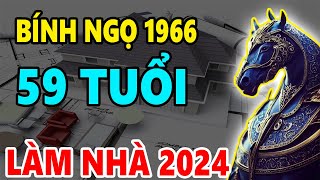 BÍNH NGỌ 1966

59 TUỔI

LÀM NHÀ 2024